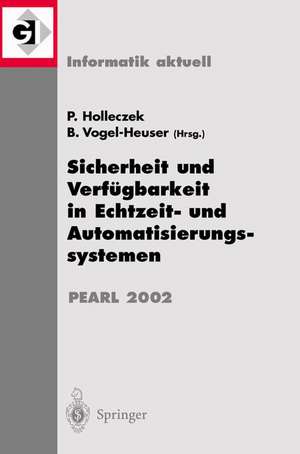 GI

Informatik aktuell

P. Holleczek
B. Vogel-Heuser (Hrsg.)

Sicherheit und Verfügbarkeit in Echtzeit- und Automatisierungssystemen

PEARL 2002

Springer